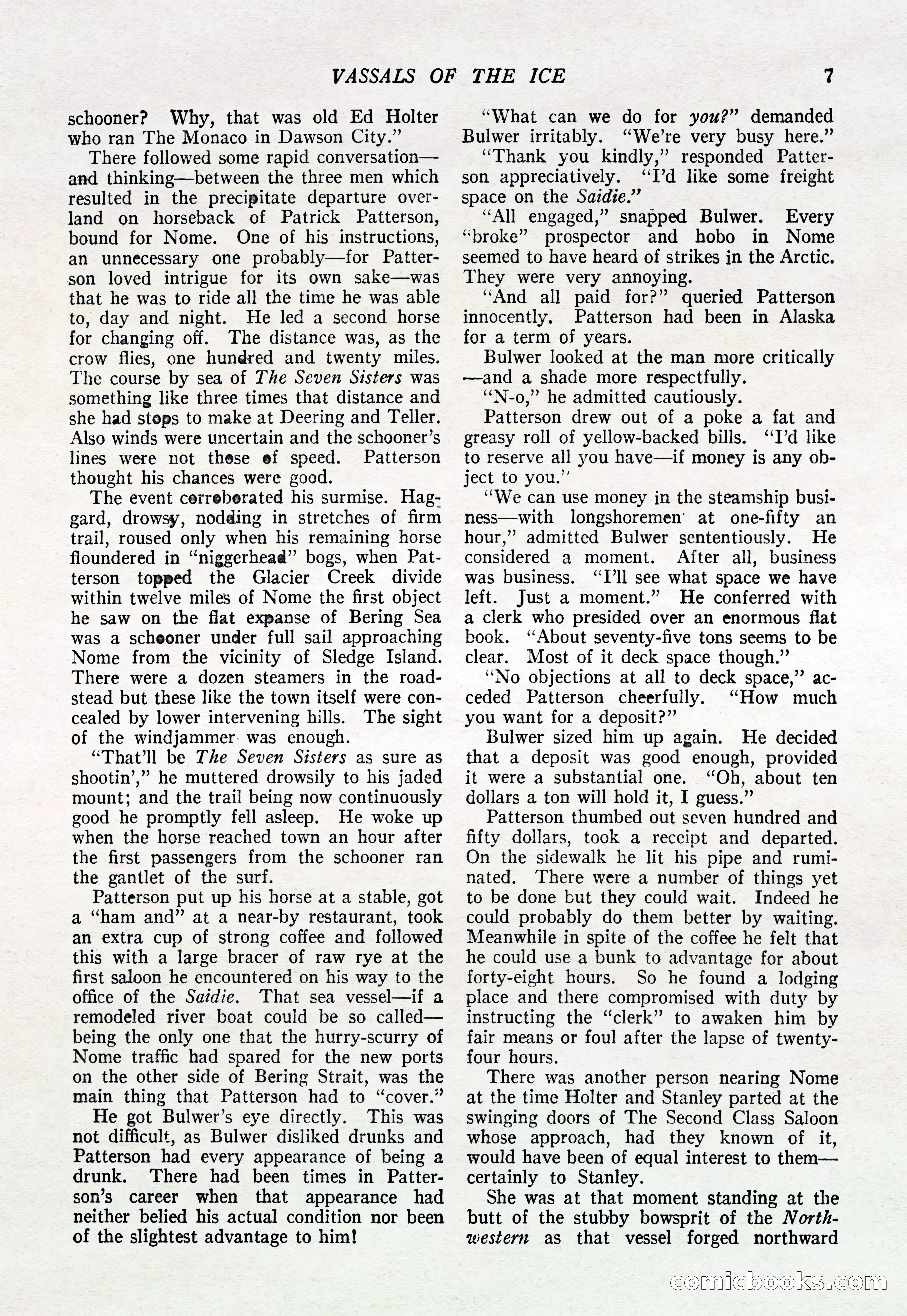 VASSALS OF THE ICE 7

schooner? Why, that was old Ed Holter who ran The Monaco in Dawson City."

There followed some rapid conversation—and thinking—between the three men which resulted in the precipitate departure overland on horseback of Patrick Patterson, bound for Nome. One of his instructions, an unnecessary one probably—for Patterson loved intrigue for its own sake—was that he was to ride all the time he was able to, day and night. He led a second horse for changing off. The distance was, as the crow flies, one hundred and twenty miles. The course by sea of The Seven Sisters was something like three times that distance and she had stops to make at Deering and Teller. Also winds were uncertain and the schooner's lines were not those of speed. Patterson thought his chances were good.

The event corroborated his surmise. Haggard, drowsy, nodding in stretches of firm trail, roused only when his remaining horse floundered in "niggerhead" bogs, when Patterson topped the Glacier Creek divide within twelve miles of Nome the first object he saw on the flat expanse of Bering Sea was a schooner under full sail approaching Nome from the vicinity of Sledge Island. There were a dozen steamers in the roadstead but these like the town itself were concealed by lower intervening hills. The sight of the windjammer was enough.

"That'll be The Seven Sisters as sure as shootin'," he muttered drowsily to his jaded mount; and the trail being now continuously good he promptly fell asleep. He woke up when the horse reached town an hour after the first passengers from the schooner ran the gantlet of the surf.

Patterson put up his horse at a stable, got a "ham and" at a near-by restaurant, took an extra cup of strong coffee and followed this with a large bracer of raw rye at the first saloon he encountered on his way to the office of the Saidie. That sea vessel—if a remodeled river boat could be so called—being the only one that the hurry-scurry of Nome traffic had spared for the new ports on the other side of Bering Strait, was the main thing that Patterson had to "cover."

He got Bulwer's eye directly. This was not difficult, as Bulwer disliked drunks and Patterson had every appearance of being a drunk. There had been times in Patterson's career when that appearance had neither belied his actual condition nor been of the slightest advantage to him!

"What can we do for you?" demanded Bulwer irritably. "We're very busy here."

"Thank you kindly," responded Patterson appreciatively. "I'd like some freight space on the Saidie."

"All engaged," snapped Bulwer. Every "broke" prospector and hobo in Nome seemed to have heard of strikes in the Arctic. They were very annoying.

"And all paid for?" queried Patterson innocently. Patterson had been in Alaska for a term of years.

Bulwer looked at the man more critically—and a shade more respectfully.

"N-o," he admitted cautiously.

Patterson drew out of a poke a fat and greasy roll of yellow-backed bills. "I'd like to reserve all you have—if money is any object to you."

"We can use money in the steamship business—with longshoremen at one-fifty an hour," admitted Bulwer sententiously. He considered a moment. After all, business was business. "I'll see what space we have left. Just a moment." He conferred with a clerk who presided over an enormous flat book. "About seventy-five tons seems to be clear. Most of it deck space though."

"No objections at all to deck space," acceded Patterson cheerfully. "How much you want for a deposit?"

Bulwer sized him up again. He decided that a deposit was good enough, provided it were a substantial one. "Oh, about ten dollars a ton will hold it, I guess."

Patterson thumbed out seven hundred and fifty dollars, took a receipt and departed. On the sidewalk he lit his pipe and ruminated. There were a number of things yet to be done but they could wait. Indeed he could probably do them better by waiting. Meanwhile in spite of the coffee he felt that he could use a bunk to advantage for about forty-eight hours. So he found a lodging place and there compromised with duty by instructing the "clerk" to awaken him by fair means or foul after the lapse of twenty-four hours.

There was another person nearing Nome at the time Holter and Stanley parted at the swinging doors of The Second Class Saloon whose approach, had they known of it, would have been of equal interest to them—certainly to Stanley.

She was at that moment standing at the butt of the stubby bowsprit of the Northwestern as that vessel forged northward

comicbooks.com